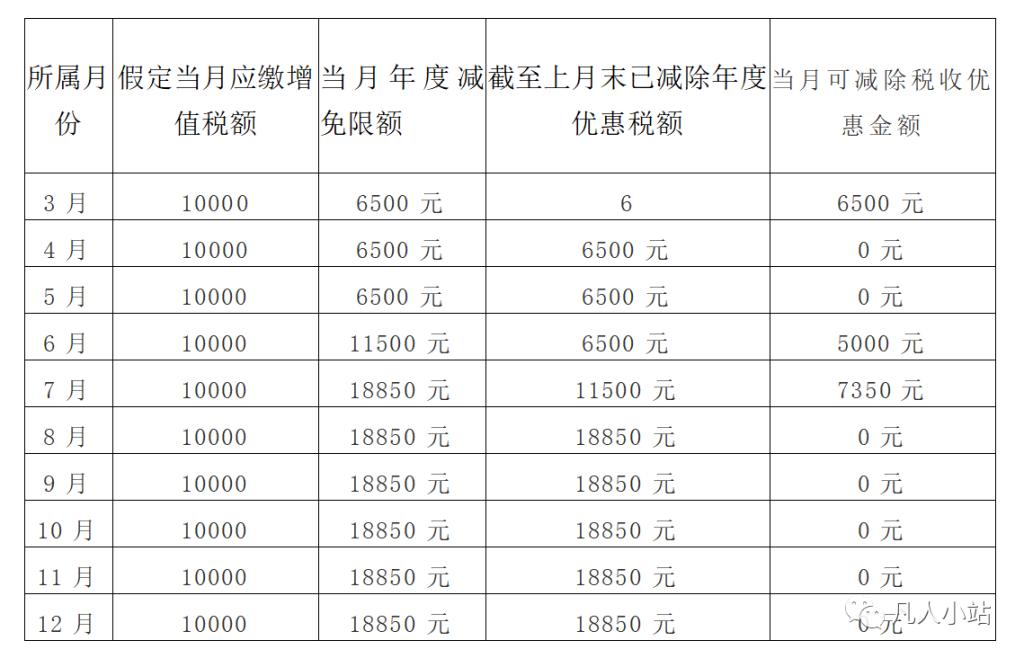 | 所属月份 | 假定当月应缴增值税额 | 当月年度减免限额 | 截至上月末已减除年度优惠税额 | 当月可减除税收优惠金额 |
|---|---|---|---|---|
| 3 月 | 10000 | 6500 元 | 6 | 6500 元 |
| 4 月 | 10000 | 6500 元 | 6500 元 | 0 元 |
| 5 月 | 10000 | 6500 元 | 6500 元 | 0 元 |
| 6 月 | 10000 | 11500 元 | 6500 元 | 5000 元 |
| 7 月 | 10000 | 18850 元 | 11500 元 | 7350 元 |
| 8 月 | 10000 | 18850 元 | 18850 元 | 0 元 |
| 9 月 | 10000 | 18850 元 | 18850 元 | 0 元 |
| 10 月 | 10000 | 18850 元 | 18850 元 | 0 元 |
| 11 月 | 10000 | 18850 元 | 18850 元 | 0 元 |
| 12 月 | 10000 | 18850 元 | 18850 元 | 0 元 |

凡人小站